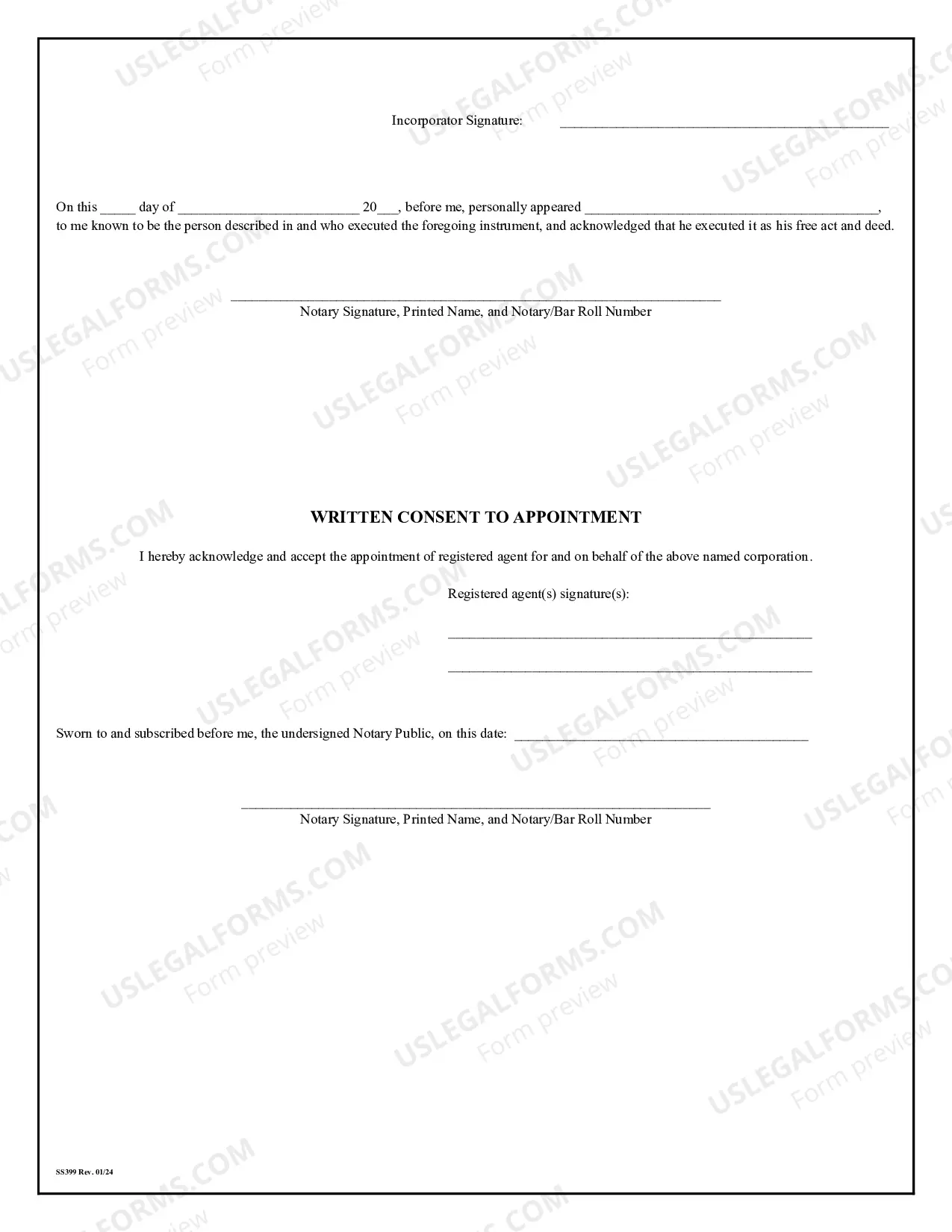 Incorporator Signature: ____

On this ____ day of ____ 20____, before me, personally appeared ____, to me known to be the person described in and who executed the foregoing instrument, and acknowledged that he executed it as his free act and deed.

____
Notary Signature, Printed Name, and Notary/Bar Roll Number

WRITTEN CONSENT TO APPOINTMENT

I hereby acknowledge and accept the appointment of registered agent for and on behalf of the above named corporation.

Registered agent(s) signature(s):

____

____

Sworn to and subscribed before me, the undersigned Notary Public, on this date: ____

____
Notary Signature, Printed Name, and Notary/Bar Roll Number

SS399 Rev. 01/24

USLEGALFORMS.COM
Form preview